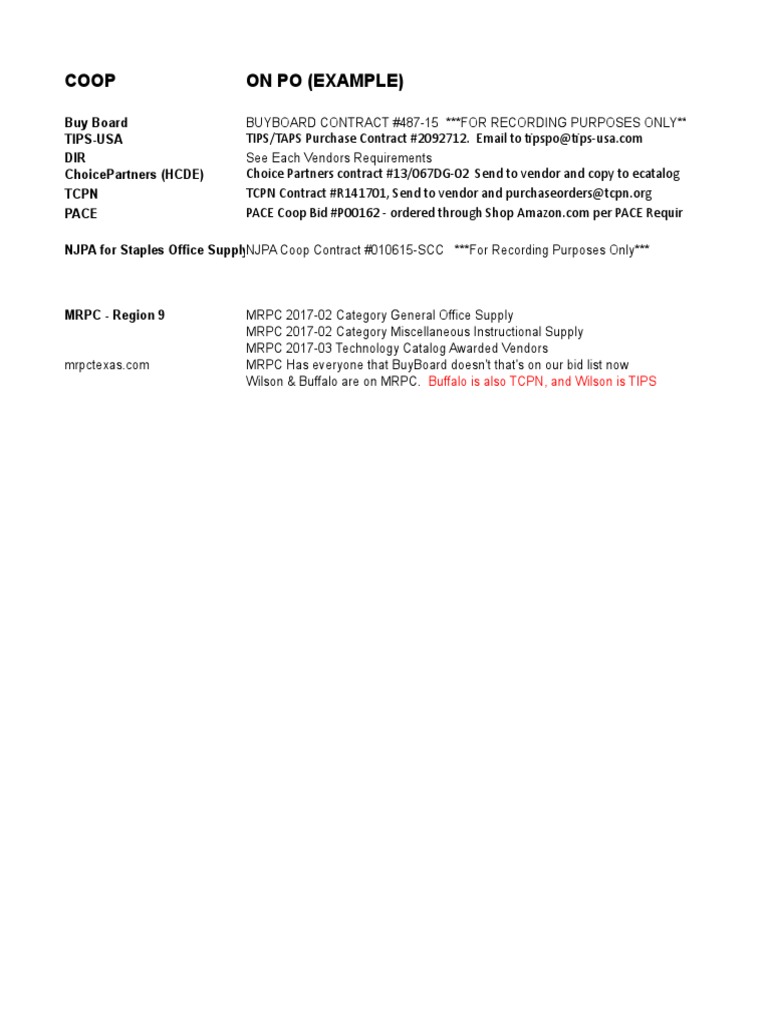 | COOP | ON PO (EXAMPLE) |
|---|---|
| Buy Board | BUYBOARD CONTRACT #487-15 ***FOR RECORDING PURPOSES ONLY** |
| TIPS-USA | TIPS/TAPS Purchase Contract #2092712. Email to tipspo@tips-usa.com |
| DIR | See Each Vendors Requirements |
| ChoicePartners (HCDE) | Choice Partners contract #13/067DG-02 Send to vendor and copy to ecatalog |
| TCPN | TCPN Contract #R141701, Send to vendor and purchaseorders@tcpn.org |
| PACE | PACE Coop Bid #P00162 - ordered through Shop Amazon.com per PACE Requir |
| NJPA for Staples Office Suppl | NJPA Coop Contract #010615-SCC ***For Recording Purposes Only*** |
| MRPC - Region 9 | MRPC 2017-02 Category General Office Supply |
| | MRPC 2017-02 Category Miscellaneous Instructional Supply |
| | MRPC 2017-03 Technology Catalog Awarded Vendors |
| mrpctexas.com | MRPC Has everyone that BuyBoard doesn't that's on our bid list now |
| | Wilson & Buffalo are on MRPC. Buffalo is also TCPN, and Wilson is TIPS |